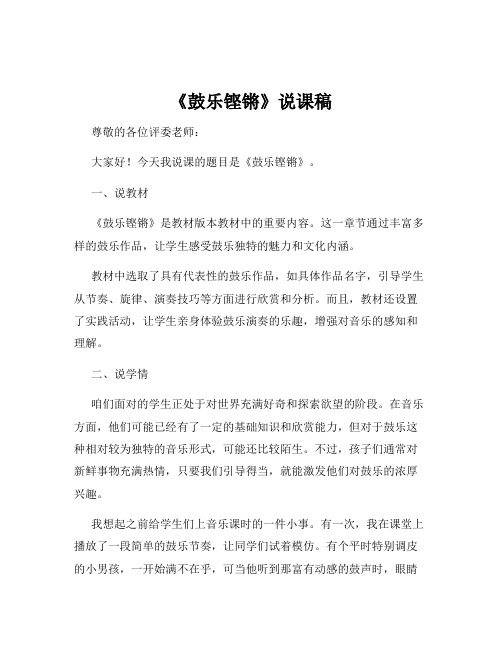 《鼓乐铿锵》说课稿

尊敬的各位评委老师：

大家好！今天我说课的题目是《鼓乐铿锵》。

一、说教材

《鼓乐铿锵》是教材版本教材中的重要内容。这一章节通过丰富多样的鼓乐作品，让学生感受鼓乐独特的魅力和文化内涵。

教材中选取了具有代表性的鼓乐作品，如具体作品名字，引导学生从节奏、旋律、演奏技巧等方面进行欣赏和分析。而且，教材还设置了实践活动，让学生亲身体验鼓乐演奏的乐趣，增强对音乐的感知和理解。

二、说学情

咱们面对的学生正处于对世界充满好奇和探索欲望的阶段。在音乐方面，他们可能已经有了一定的基础知识和欣赏能力，但对于鼓乐这种相对较为独特的音乐形式，可能还比较陌生。不过，孩子们通常对新鲜事物充满热情，只要我们引导得当，就能激发他们对鼓乐的浓厚兴趣。

我想起之前给学生们上音乐课时的一件小事。有一次，我在课堂上播放了一段简单的鼓乐节奏，让同学们试着模仿。有个平时特别调皮的小男孩，一开始满不在乎，可当他听到那富有动感的鼓声时，眼睛